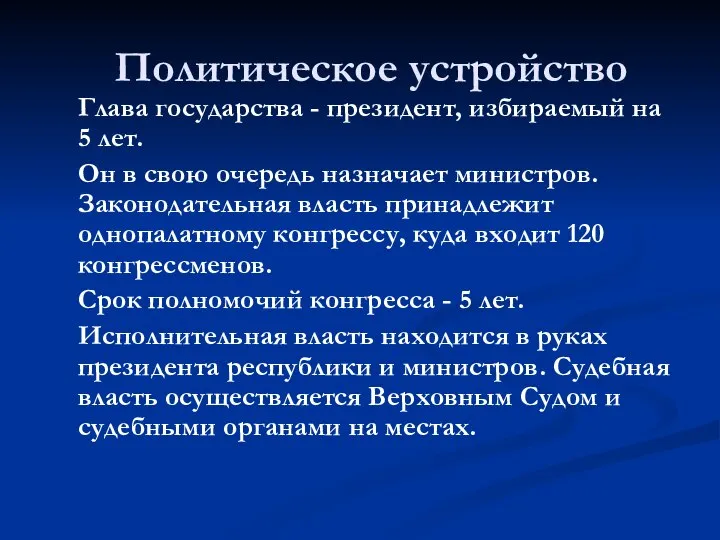 Политическое устройство

Глава государства - президент, избираемый на 5 лет.

Он в свою очередь назначает министров. Законодательная власть принадлежит однопалатному конгрессу, куда входит 120 конгрессменов.

Срок полномочий конгресса - 5 лет.

Исполнительная власть находится в руках президента республики и министров. Судебная власть осуществляется Верховным Судом и судебными органами на местах.